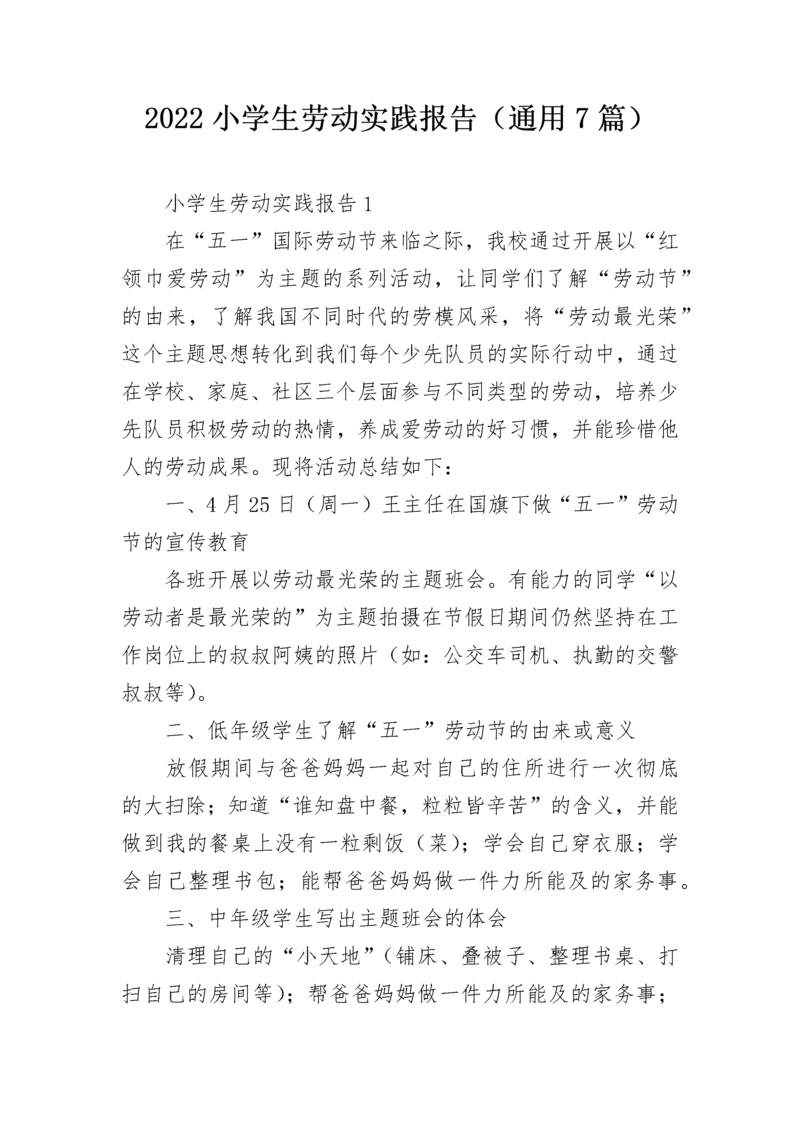 2022 小学生劳动实践报告（通用 7 篇）

小学生劳动实践报告 1

在“五一”国际劳动节来临之际，我校通过开展以“红领巾爱劳动”为主题的系列活动，让同学们了解“劳动节”的由来，了解我国不同时代的劳模风采，将“劳动最光荣”这个主题思想转化到我们每个少先队员的实际行动中，通过在学校、家庭、社区三个层面参与不同类型的劳动，培养少先队员积极劳动的热情，养成爱劳动的好习惯，并能珍惜他人的劳动成果。现将活动总结如下：

一、4 月 25 日（周一）王主任在国旗下做“五一”劳动节的宣传教育

各班开展以劳动最光荣的主题班会。有能力的同学“以劳动者是最光荣的”为主题拍摄在节假日期间仍然坚持在工作岗位上的叔叔阿姨的照片（如：公交车司机、执勤的交警叔叔等）。

二、低年级学生了解“五一”劳动节的由来或意义

放假期间与爸爸妈妈一起对自己的住所进行一次彻底的大扫除；知道“谁知盘中餐，粒粒皆辛苦”的含义，并能做到我的餐桌上没有一粒剩饭（菜）；学会自己穿衣服；学会自己整理书包；能帮爸爸妈妈做一件力所能及的家务事。

三、中年级学生写出主题班会的体会

清理自己的“小天地”（铺床、叠被子、整理书桌、打扫自己的房间等）；帮爸爸妈妈做一件力所能及的家务事；